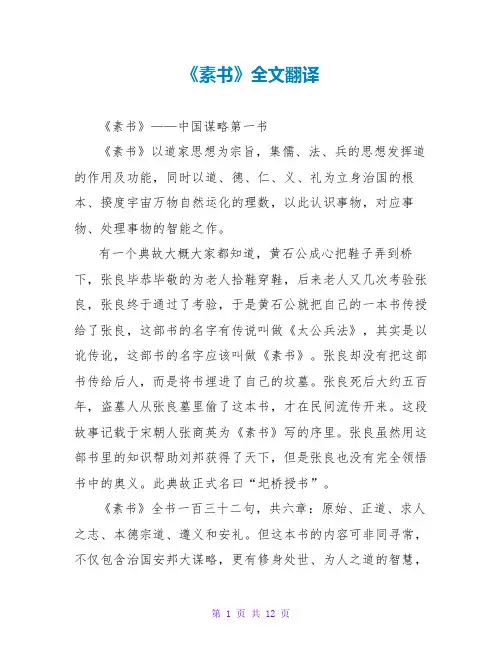 《素书》全文翻译

《素书》——中国谋略第一书

《素书》以道家思想为宗旨，集儒、法、兵的思想发挥道的作用及功能，同时以道、德、仁、义、礼为立身治国的根本、揆度宇宙万物自然运化的理数，以此认识事物，对应事物、处理事物的智能之作。

有一个典故大概大家都知道，黄石公成心把鞋子弄到桥下，张良毕恭毕敬的为老人拾鞋穿鞋，后来老人又几次考验张良，张良终于通过了考验，于是黄石公就把自己的一本书传授给了张良，这部书的名字有传说叫做《太公兵法》，其实是以讹传讹，这部书的名字应该叫做《素书》。张良却没有把这部书传给后人，而是将书埋进了自己的坟墓。张良死后大约五百年，盗墓人从张良墓里偷了这本书，才在民间流传开来。这段故事记载于宋朝人张商英为《素书》写的序里。张良虽然用这部书里的知识帮助刘邦获得了天下，但是张良也没有完全领悟书中的奥义。此典故正式名曰“圯桥授书”。

《素书》全书一百三十二句，共六章：原始、正道、求人之志、本德宗道、遵义和安礼。但这本书的内容可非同寻常，不仅包含治国安邦大谋略，更有修身处世、为人之道的智慧，

第 1 页 共 12 页